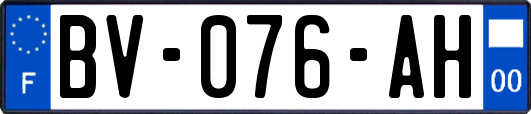 F
BV-076-AH
00